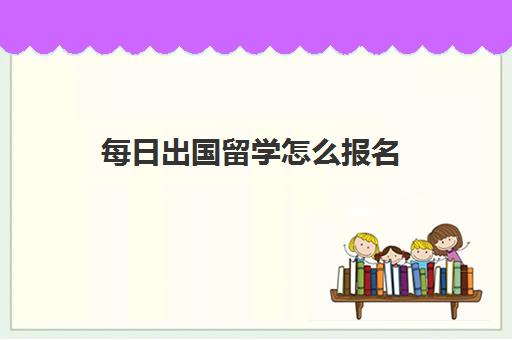 每日出国留学怎么报名